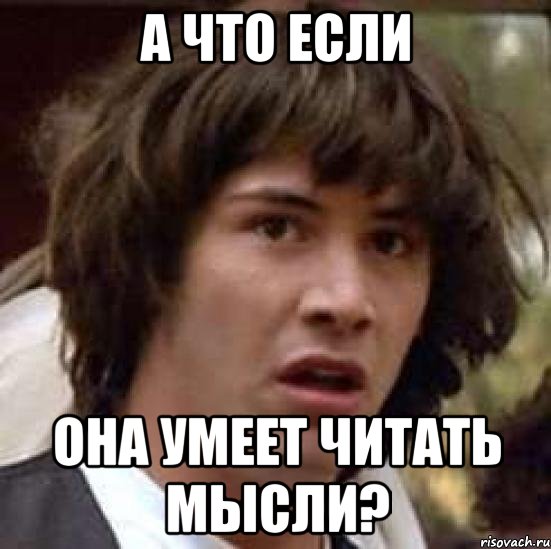 А ЧТО ЕСЛИ

ОНА УМЕЕТ ЧИТАТЬ МЫСЛИ?

risovach.ru